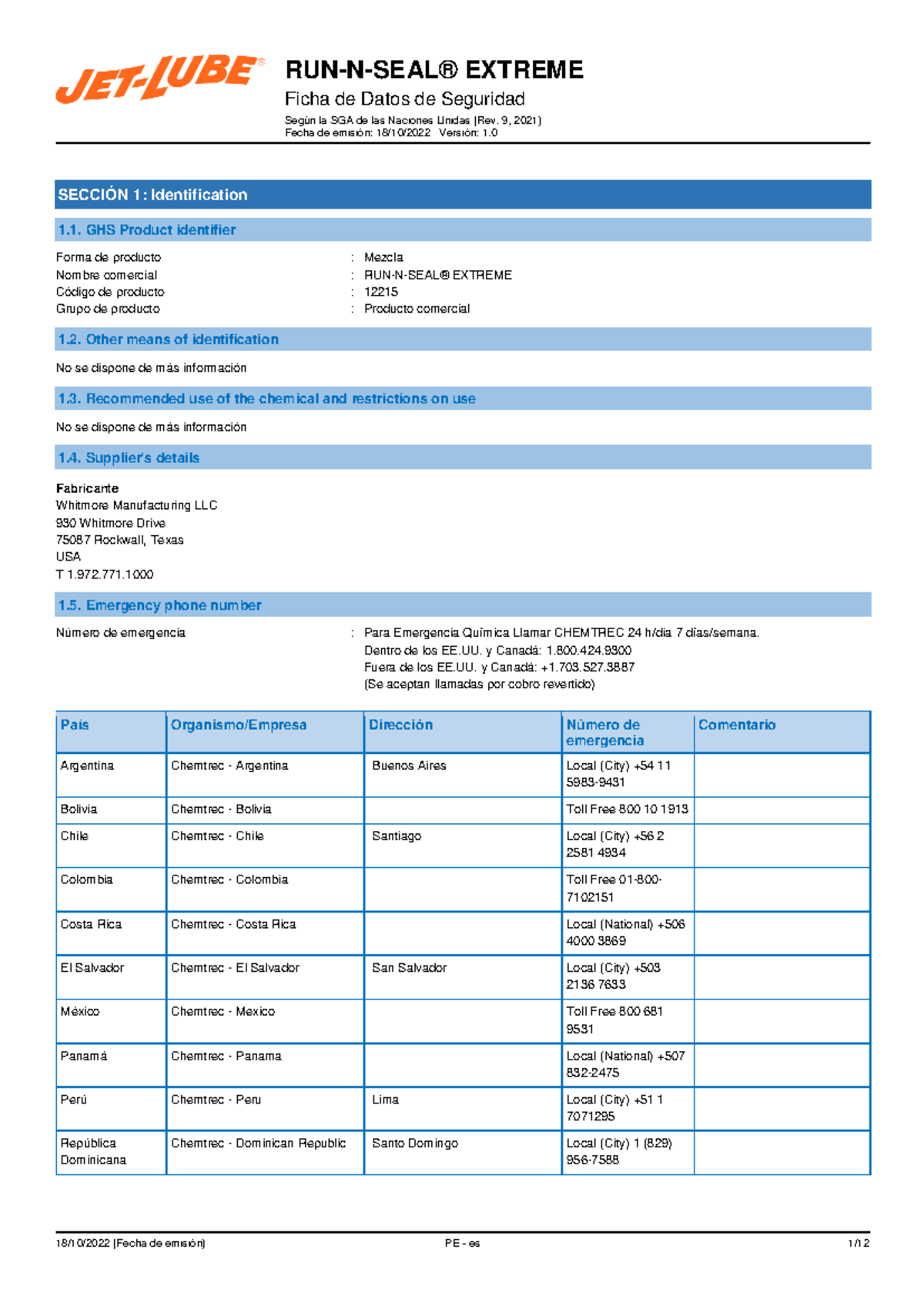 JET-LUBE®

RUN-N-SEAL® EXTREME
Ficha de Datos de Seguridad
Según la SGA de las Naciones Unidas (Rev. 9, 2021)
Fecha de emisión: 18/10/2022 Versión: 1.0

SECCIÓN 1: Identification

1.1. GHS Product identifier

Forma de producto : Mezcla
Nombre comercial : RUN-N-SEAL® EXTREME
Código de producto : 12215
Grupo de producto : Producto comercial

1.2. Other means of identification

No se dispone de más información

1.3. Recommended use of the chemical and restrictions on use

No se dispone de más información

1.4. Supplier's details

Fabricante
Whitmore Manufacturing LLC
930 Whitmore Drive
75087 Rockwall, Texas
USA
T 1.972.771.1000

1.5. Emergency phone number

Número de emergencia : Para Emergencia Química Llamar CHEMTREC 24 h/día 7 días/semana.
Dentro de los EE.UU. y Canadá: 1.800.424.9300
Fuera de los EE.UU. y Canadá: +1.703.527.3887
(Se aceptan llamadas por cobro revertido)

| País | Organismo/Empresa | Dirección | Número de emergencia | Comentario |
|---|---|---|---|---|
| Argentina | Chemtrec - Argentina | Buenos Aires | Local (City) +54 11 5983-9431 | |
| Bolivia | Chemtrec - Bolivia | | Toll Free 800 10 1913 | |
| Chile | Chemtrec - Chile | Santiago | Local (City) +56 2 2581 4934 | |
| Colombia | Chemtrec - Colombia | | Toll Free 01-800-7102151 | |
| Costa Rica | Chemtrec - Costa Rica | | Local (National) +506 4000 3869 | |
| El Salvador | Chemtrec - El Salvador | San Salvador | Local (City) +503 2136 7633 | |
| México | Chemtrec - Mexico | | Toll Free 800 681 9531 | |
| Panamá | Chemtrec - Panama | | Local (National) +507 832-2475 | |
| Perú | Chemtrec - Peru | Lima | Local (City) +51 1 7071295 | |
| República Dominicana | Chemtrec - Dominican Republic | Santo Domingo | Local (City) 1 (829) 956-7588 | |

18/10/2022 (Fecha de emisión) PE - es 1/12